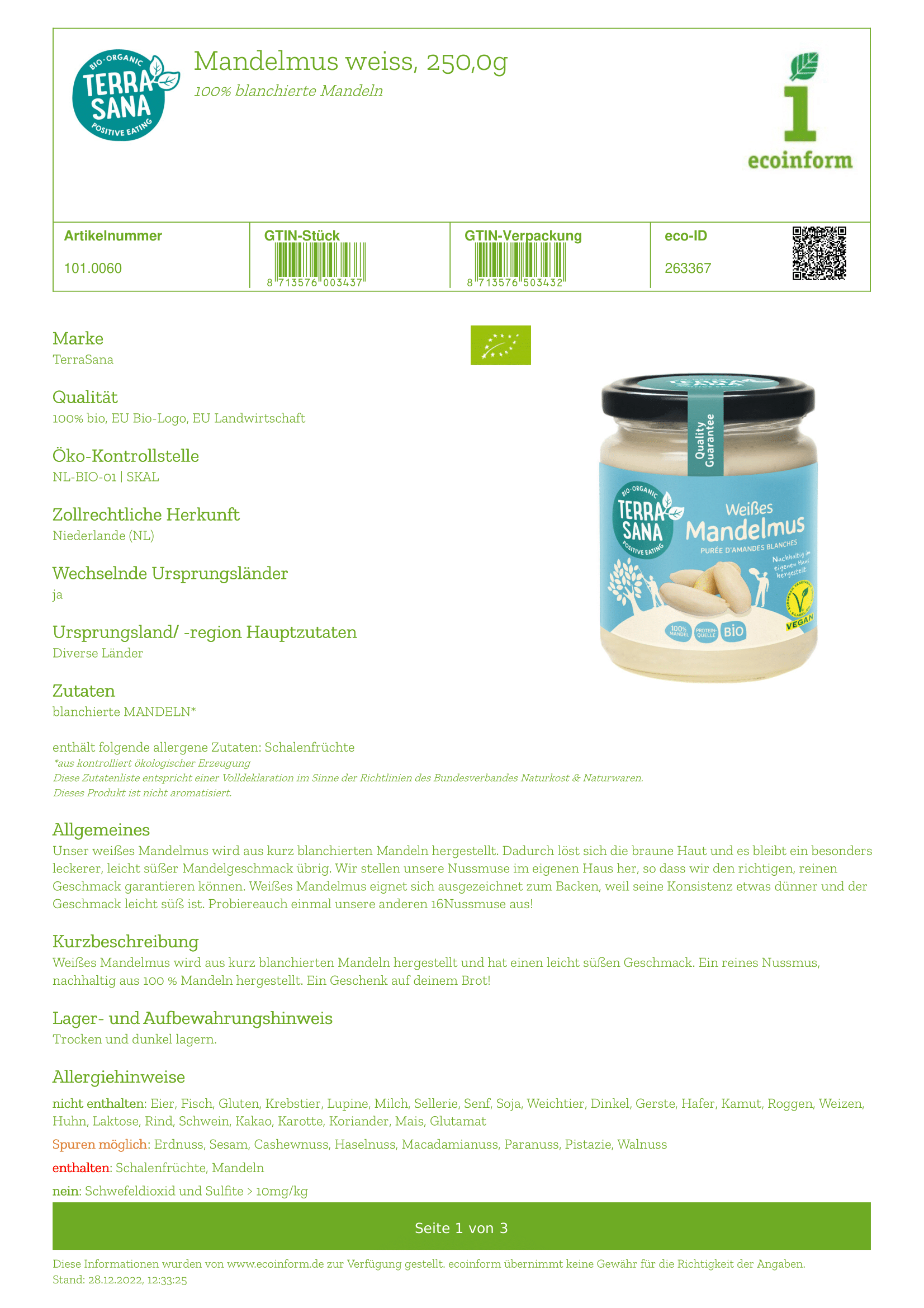 BIO·ORGANIC TERRA SANA POSITIVE EATING

Mandelmus weiss, 250,0g
100% blanchierte Mandeln

ecoinform

| Artikelnummer | GTIN-Stück | GTIN-Verpackung | eco-ID |
|---|---|---|---|
| 101.0060 | 8 713576 003437 | 8 713576 503432 | 263367 |

Marke
TerraSana

Qualität
100% bio, EU Bio-Logo, EU Landwirtschaft

Öko-Kontrollstelle
NL-BIO-01 | SKAL

Zollrechtliche Herkunft
Niederlande (NL)

Wechselnde Ursprungsländer
ja

Ursprungsland/ -region Hauptzutaten
Diverse Länder

Zutaten
blanchierte MANDELN*

enthält folgende allergene Zutaten: Schalenfrüchte
*aus kontrolliert ökologischer Erzeugung
Diese Zutatenliste entspricht einer Volldeklaration im Sinne der Richtlinien des Bundesverbandes Naturkost & Naturwaren.
Dieses Produkt ist nicht aromatisiert.

Quality Guarantee
BIO·ORGANIC TERRA SANA POSITIVE EATING
Weißes Mandelmus
PURÉE D'AMANDES BLANCHES
Nachhaltig im eigenen Haus hergestellt
100% MANDEL PROTEIN-QUELLE BIO
VEGAN

Allgemeines
Unser weißes Mandelmus wird aus kurz blanchierten Mandeln hergestellt. Dadurch löst sich die braune Haut und es bleibt ein besonders leckerer, leicht süßer Mandelgeschmack übrig. Wir stellen unsere Nussmuse im eigenen Haus her, so dass wir den richtigen, reinen Geschmack garantieren können. Weißes Mandelmus eignet sich ausgezeichnet zum Backen, weil seine Konsistenz etwas dünner und der Geschmack leicht süß ist. Probiereauch einmal unsere anderen 16Nussmuse aus!

Kurzbeschreibung
Weißes Mandelmus wird aus kurz blanchierten Mandeln hergestellt und hat einen leicht süßen Geschmack. Ein reines Nussmus, nachhaltig aus 100 % Mandeln hergestellt. Ein Geschenk auf deinem Brot!

Lager- und Aufbewahrungshinweis
Trocken und dunkel lagern.

Allergiehinweise
nicht enthalten: Eier, Fisch, Gluten, Krebstier, Lupine, Milch, Sellerie, Senf, Soja, Weichtier, Dinkel, Gerste, Hafer, Kamut, Roggen, Weizen, Huhn, Laktose, Rind, Schwein, Kakao, Karotte, Koriander, Mais, Glutamat
Spuren möglich: Erdnuss, Sesam, Cashewnuss, Haselnuss, Macadamianuss, Paranuss, Pistazie, Walnuss
enthalten: Schalenfrüchte, Mandeln
nein: Schwefeldioxid und Sulfite > 10mg/kg

Seite 1 von 3

Diese Informationen wurden von www.ecoinform.de zur Verfügung gestellt. ecoinform übernimmt keine Gewähr für die Richtigkeit der Angaben.
Stand: 28.12.2022, 12:33:25